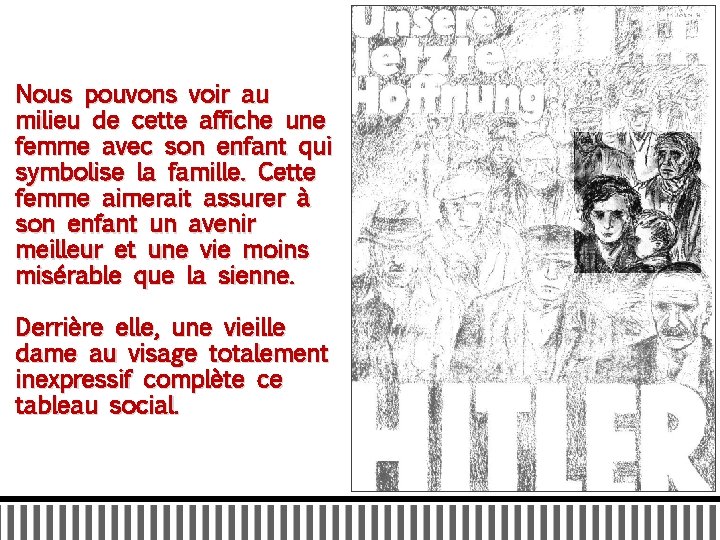 Nous pouvons voir au milieu de cette affiche une femme avec son enfant qui symbolise la famille. Cette femme aimerait assurer à son enfant un avenir meilleur et une vie moins misérable que la sienne.

Derrière elle, une vieille dame au visage totalement inexpressif complète ce tableau social.

Unsere
letzte
Hoffnung:

HITLER